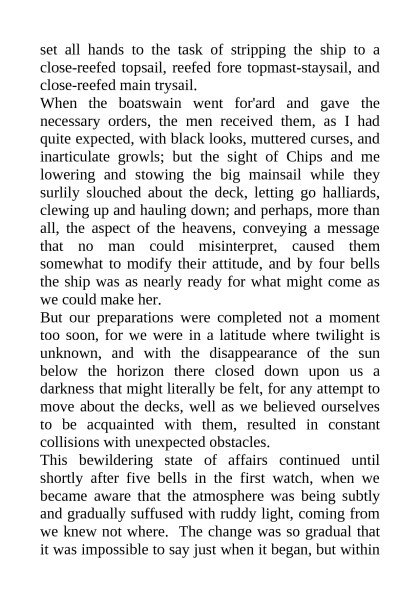 set all hands to the task of stripping the ship to a close-reefed topsail, reefed fore topmast-staysail, and close-reefed main trysail.

When the boatswain went for'ard and gave the necessary orders, the men received them, as I had quite expected, with black looks, muttered curses, and inarticulate growls; but the sight of Chips and me lowering and stowing the big mainsail while they surlily slouched about the deck, letting go halliards, clewing up and hauling down; and perhaps, more than all, the aspect of the heavens, conveying a message that no man could misinterpret, caused them somewhat to modify their attitude, and by four bells the ship was as nearly ready for what might come as we could make her.

But our preparations were completed not a moment too soon, for we were in a latitude where twilight is unknown, and with the disappearance of the sun below the horizon there closed down upon us a darkness that might literally be felt, for any attempt to move about the decks, well as we believed ourselves to be acquainted with them, resulted in constant collisions with unexpected obstacles.

This bewildering state of affairs continued until shortly after five bells in the first watch, when we became aware that the atmosphere was being subtly and gradually suffused with ruddy light, coming from we knew not where. The change was so gradual that it was impossible to say just when it began, but within